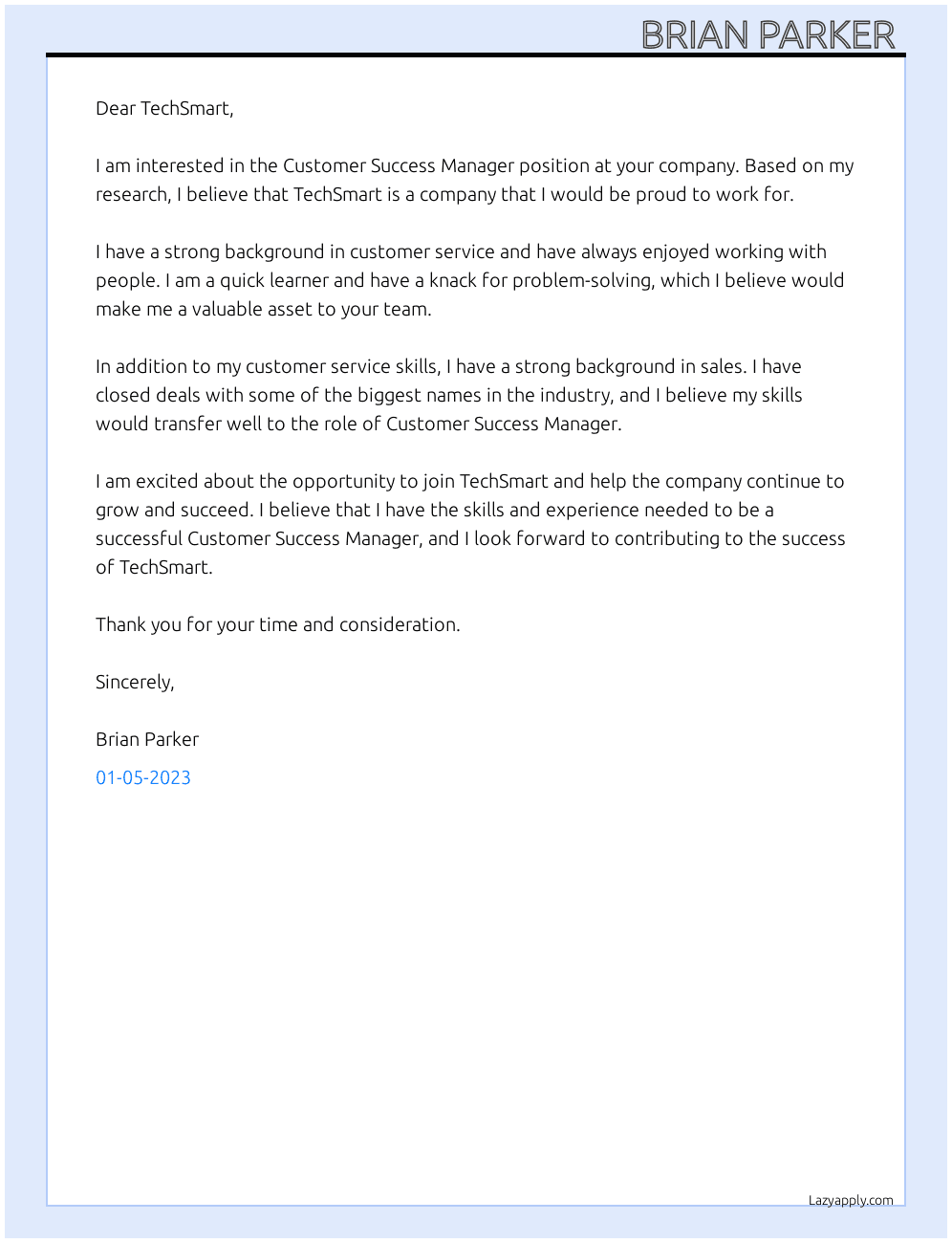 BRIAN PARKER

Dear TechSmart,

I am interested in the Customer Success Manager position at your company. Based on my research, I believe that TechSmart is a company that I would be proud to work for.

I have a strong background in customer service and have always enjoyed working with people. I am a quick learner and have a knack for problem-solving, which I believe would make me a valuable asset to your team.

In addition to my customer service skills, I have a strong background in sales. I have closed deals with some of the biggest names in the industry, and I believe my skills would transfer well to the role of Customer Success Manager.

I am excited about the opportunity to join TechSmart and help the company continue to grow and succeed. I believe that I have the skills and experience needed to be a successful Customer Success Manager, and I look forward to contributing to the success of TechSmart.

Thank you for your time and consideration.

Sincerely,

Brian Parker

01-05-2023

Lazyapply.com